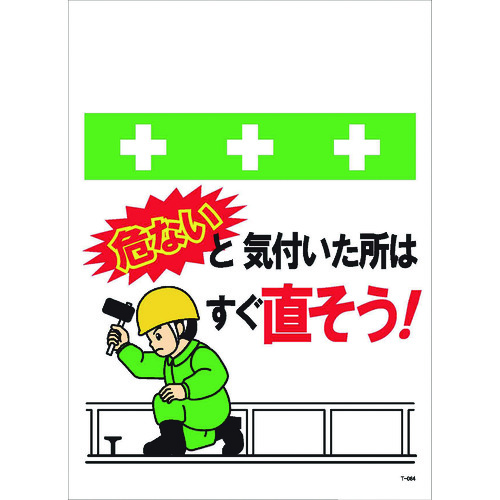 危ない と 気付いた所は
すぐ直そう!

T-064